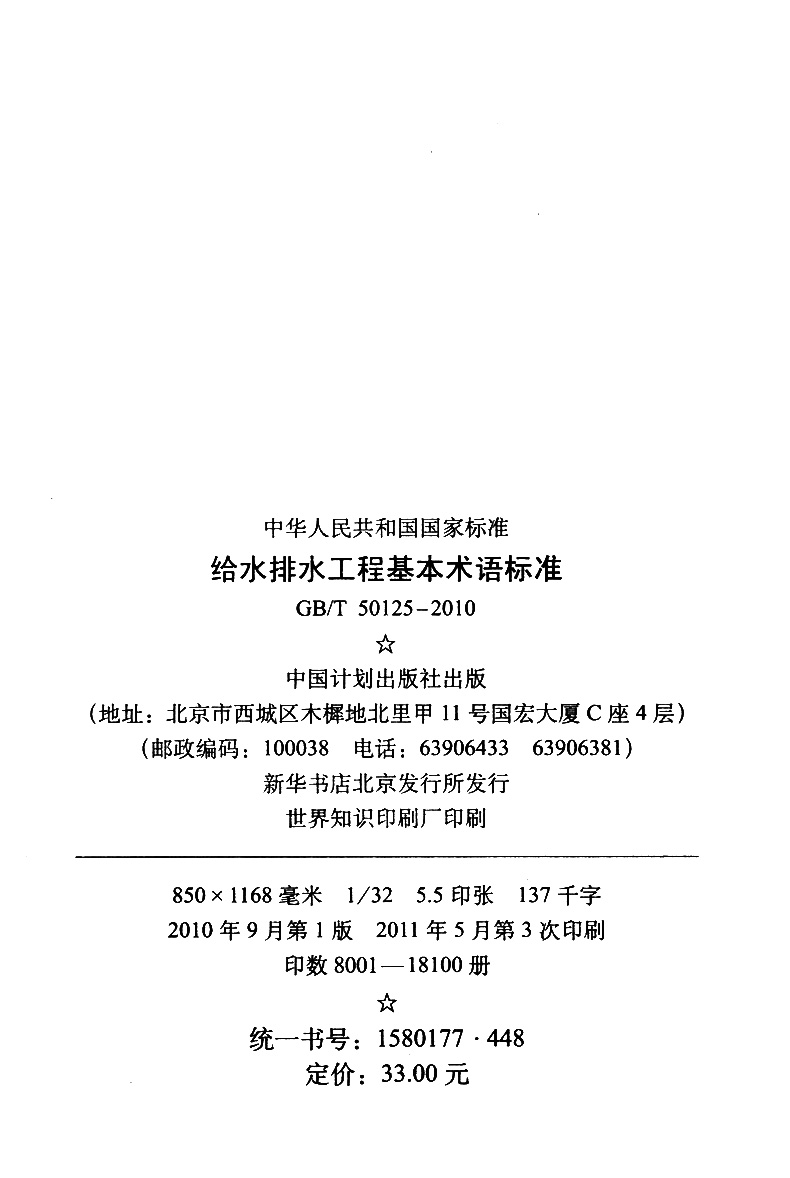 中华人民共和国国家标准
给水排水工程基本术语标准
GB/T 50125-2010
☆
中国计划出版社出版
（地址：北京市西城区木樨地北里甲 11 号国宏大厦 C 座 4 层）
（邮政编码：100038 电话：63906433 63906381）
新华书店北京发行所发行
世界知识印刷厂印刷

850 × 1168 毫米 1/32 5.5 印张 137 千字
2010 年 9 月第 1 版 2011 年 5 月第 3 次印刷
印数 8001—18100 册
☆
统一书号：1580177 · 448
定价：33.00 元